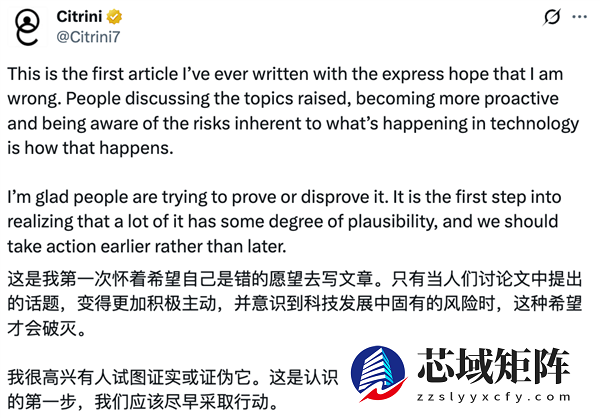 Citrini
@Citrini7

This is the first article I've ever written with the express hope that I am wrong. People discussing the topics raised, becoming more proactive and being aware of the risks inherent to what's happening in technology is how that happens.

I'm glad people are trying to prove or disprove it. It is the first step into realizing that a lot of it has some degree of plausibility, and we should take action earlier rather than later.

这是我第一次怀着希望自己是错的愿望去写文章。只有当人们讨论文中提出的话题，变得更加积极主动，并意识到科技发展中固有的风险时，这种希望才会破灭。

我很高兴有人试图证实或证伪它。这是认识的第一步，我们应该尽早采取行动。

芯域矩阵
zzslyyxcfy.com